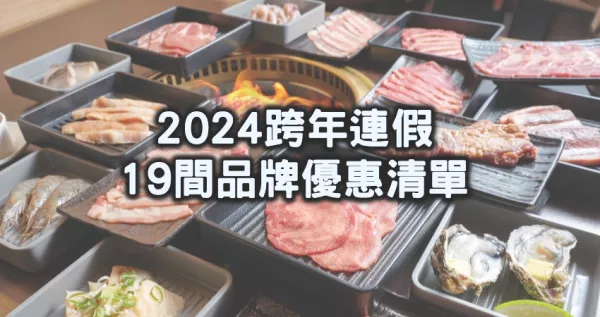 2024跨年連假
19間品牌優惠清單